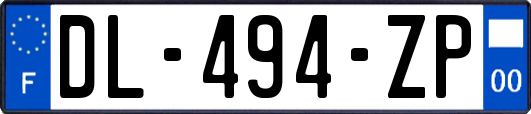 F
DL-494-ZP
00